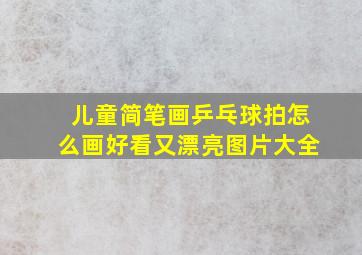 儿童简笔画乒乓球拍怎么画好看又漂亮图片大全